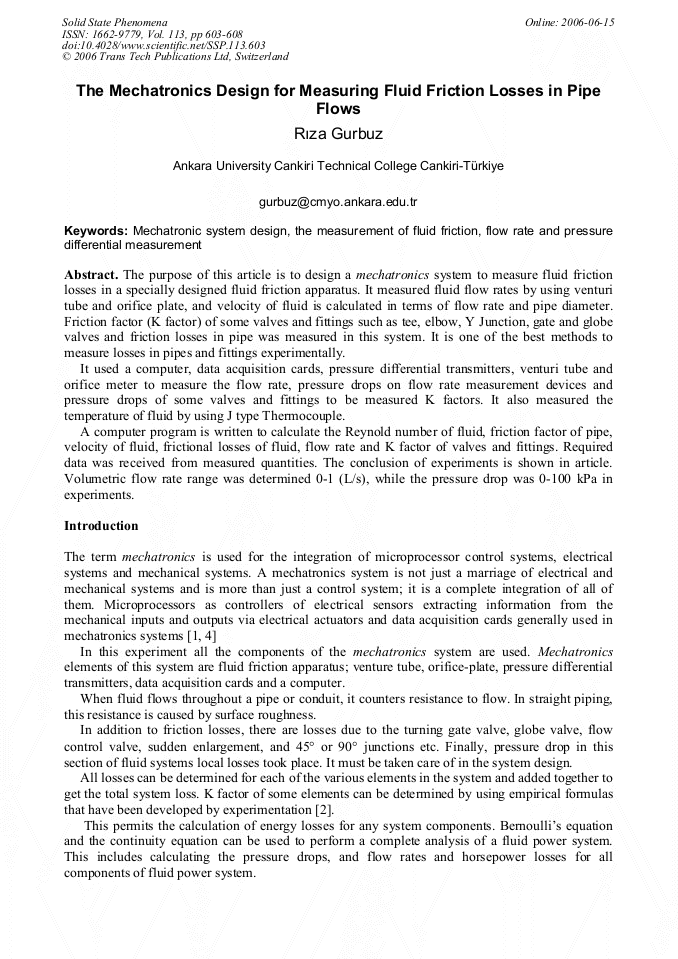 Solid State Phenomena
ISSN: 1662-9779, Vol. 113, pp 603-608
doi:10.4028/www.scientific.net/SSP.113.603
© 2006 Trans Tech Publications Ltd, Switzerland

Online: 2006-06-15

The Mechatronics Design for Measuring Fluid Friction Losses in Pipe Flows

Rıza Gurbuz

Ankara University Cankiri Technical College Cankiri-Türkiye

gurbuz@cmyo.ankara.edu.tr

Keywords: Mechatronic system design, the measurement of fluid friction, flow rate and pressure differential measurement

Abstract. The purpose of this article is to design a mechatronics system to measure fluid friction losses in a specially designed fluid friction apparatus. It measured fluid flow rates by using venturi tube and orifice plate, and velocity of fluid is calculated in terms of flow rate and pipe diameter. Friction factor (K factor) of some valves and fittings such as tee, elbow, Y Junction, gate and globe valves and friction losses in pipe was measured in this system. It is one of the best methods to measure losses in pipes and fittings experimentally.

It used a computer, data acquisition cards, pressure differential transmitters, venturi tube and orifice meter to measure the flow rate, pressure drops on flow rate measurement devices and pressure drops of some valves and fittings to be measured K factors. It also measured the temperature of fluid by using J type Thermocouple.

A computer program is written to calculate the Reynold number of fluid, friction factor of pipe, velocity of fluid, frictional losses of fluid, flow rate and K factor of valves and fittings. Required data was received from measured quantities. The conclusion of experiments is shown in article. Volumetric flow rate range was determined 0-1 (L/s), while the pressure drop was 0-100 kPa in experiments.

Introduction

The term mechatronics is used for the integration of microprocessor control systems, electrical systems and mechanical systems. A mechatronics system is not just a marriage of electrical and mechanical systems and is more than just a control system; it is a complete integration of all of them. Microprocessors as controllers of electrical sensors extracting information from the mechanical inputs and outputs via electrical actuators and data acquisition cards generally used in mechatronics systems [1, 4]

In this experiment all the components of the mechatronics system are used. Mechatronics elements of this system are fluid friction apparatus; venture tube, orifice-plate, pressure differential transmitters, data acquisition cards and a computer.

When fluid flows throughout a pipe or conduit, it counters resistance to flow. In straight piping, this resistance is caused by surface roughness.

In addition to friction losses, there are losses due to the turning gate valve, globe valve, flow control valve, sudden enlargement, and 45° or 90° junctions etc. Finally, pressure drop in this section of fluid systems local losses took place. It must be taken care of in the system design.

All losses can be determined for each of the various elements in the system and added together to get the total system loss. K factor of some elements can be determined by using empirical formulas that have been developed by experimentation [2].

This permits the calculation of energy losses for any system components. Bernoulli's equation and the continuity equation can be used to perform a complete analysis of a fluid power system. This includes calculating the pressure drops, and flow rates and horsepower losses for all components of fluid power system.